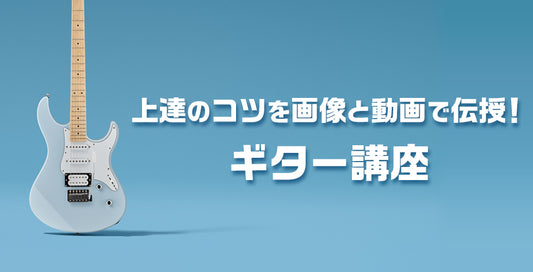 上達のコツを画像と動画で伝授！
ギター講座